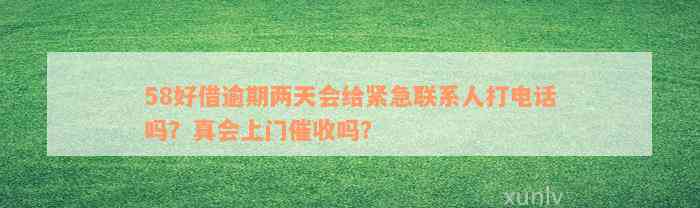 58好借逾期两天会给紧急联系人打电话吗？真会上门催收吗？

xunlv